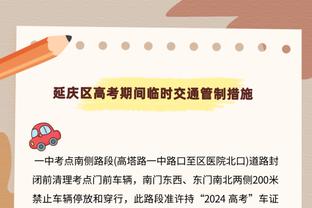 延庆区高考期间临时交通管制措施

一中考点南侧路段(高塔路一中路口至区医院北口)道路封闭前清理考点门前车辆，南门东西、东门南北两侧200米禁止车辆停放和穿行，此路段准许持“2024 高考”车证